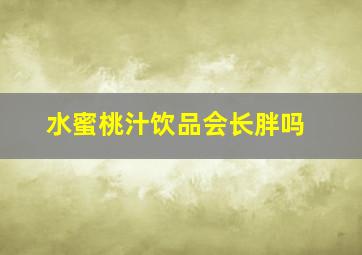 水蜜桃汁饮品会长胖吗